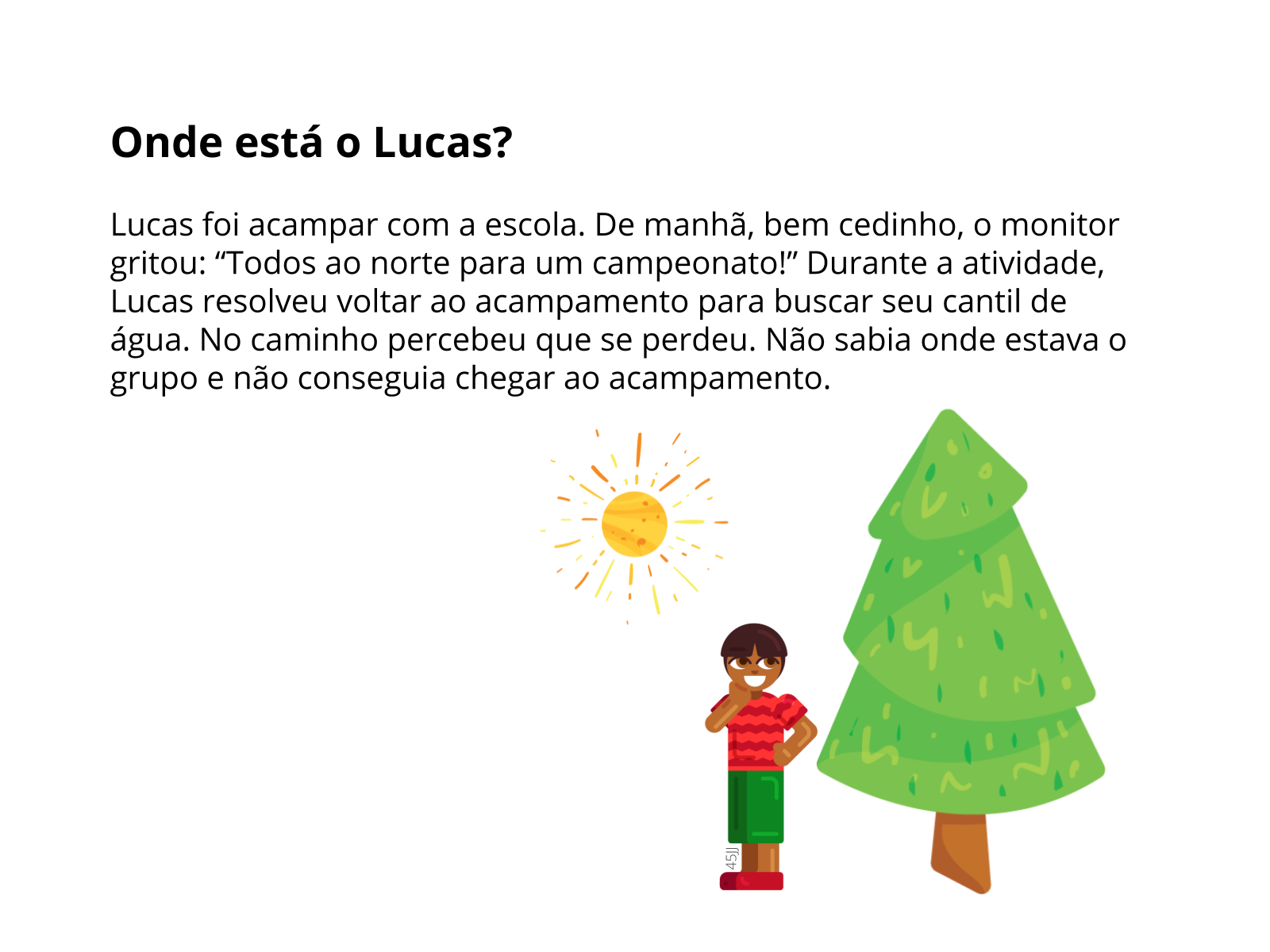 Onde está o Lucas?

Lucas foi acampar com a escola. De manhã, bem cedinho, o monitor gritou: "Todos ao norte para um campeonato!" Durante a atividade, Lucas resolveu voltar ao acampamento para buscar seu cantil de água. No caminho percebeu que se perdeu. Não sabia onde estava o grupo e não conseguia chegar ao acampamento.

45JJ